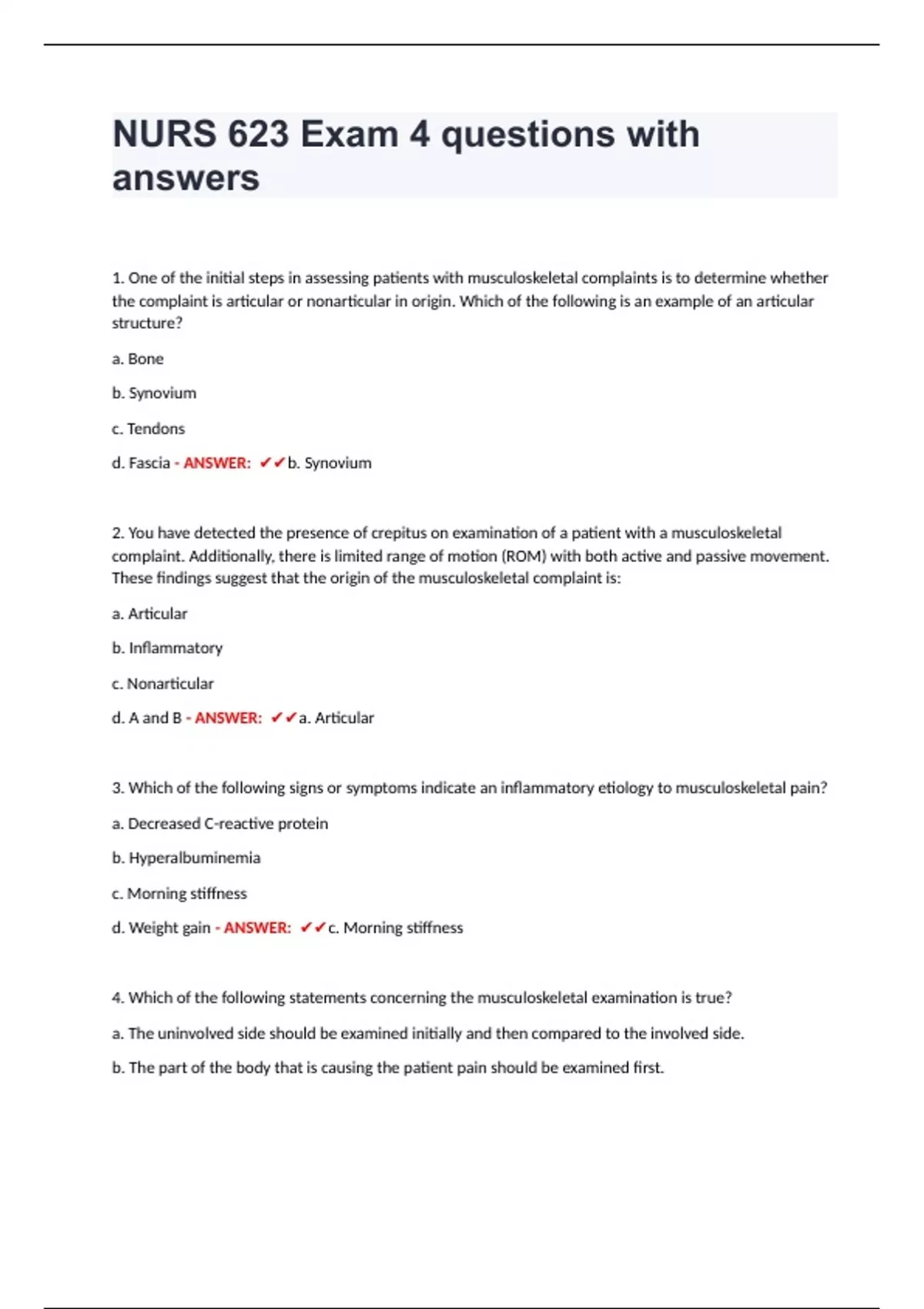 NURS 623 Exam 4 questions with answers

1. One of the initial steps in assessing patients with musculoskeletal complaints is to determine whether the complaint is articular or nonarticular in origin. Which of the following is an example of an articular structure?

a. Bone

b. Synovium

c. Tendons

d. Fascia - ANSWER: ✔✔b. Synovium

2. You have detected the presence of crepitus on examination of a patient with a musculoskeletal complaint. Additionally, there is limited range of motion (ROM) with both active and passive movement. These findings suggest that the origin of the musculoskeletal complaint is:

a. Articular

b. Inflammatory

c. Nonarticular

d. A and B - ANSWER: ✔✔a. Articular

3. Which of the following signs or symptoms indicate an inflammatory etiology to musculoskeletal pain?

a. Decreased C-reactive protein

b. Hyperalbuminemia

c. Morning stiffness

d. Weight gain - ANSWER: ✔✔c. Morning stiffness

4. Which of the following statements concerning the musculoskeletal examination is true?

a. The uninvolved side should be examined initially and then compared to the involved side.

b. The part of the body that is causing the patient pain should be examined first.